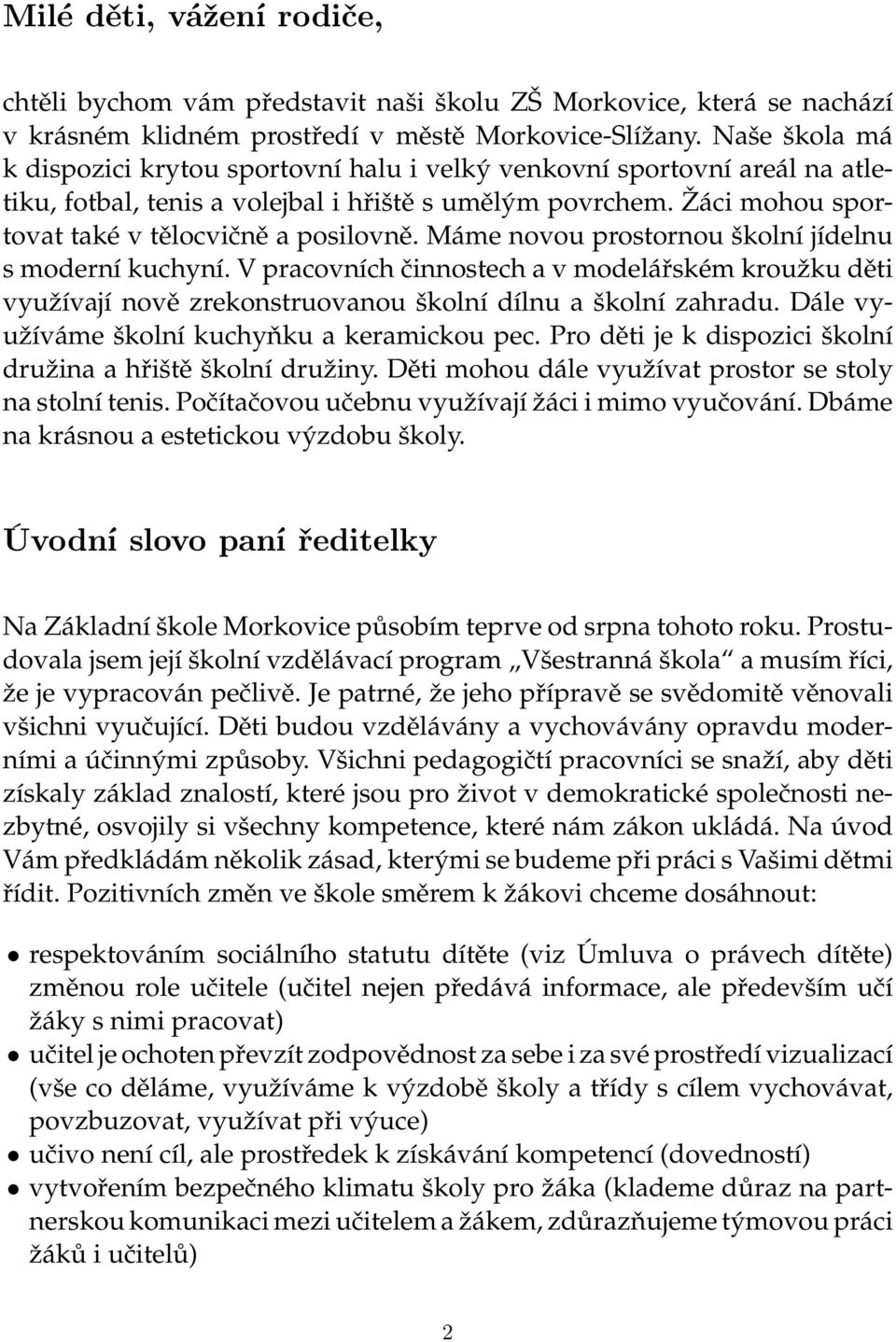 Milé děti, vážení rodiče,

chtěli bychom vám představit naši školu ZŠ Morkovice, která se nachází v krásném klidném prostředí v městě Morkovice-Slížany. Naše škola má k dispozici krytou sportovní halu i velký venkovní sportovní areál na atletiku, fotbal, tenis a volejbal i hřiště s umělým povrchem. Žáci mohou sportovat také v tělocvičně a posilovně. Máme novou prostornou školní jídelnu s moderní kuchyní. V pracovních činnostech a v modelářském kroužku děti využívají nově zrekonstruovanou školní dílnu a školní zahradu. Dále využíváme školní kuchyňku a keramickou pec. Pro děti je k dispozici školní družina a hřiště školní družiny. Děti mohou dále využívat prostor se stoly na stolní tenis. Počítačovou učebnu využívají žáci i mimo vyučování. Dbáme na krásnou a estetickou výzdobu školy.

Úvodní slovo paní ředitelky

Na Základní škole Morkovice působím teprve od srpna tohoto roku. Prostudovala jsem její školní vzdělávací program „Všestranná škola“ a musím říci, že je vypracován pečlivě. Je patrné, že jeho přípravě se svědomitě věnovali všichni vyučující. Děti budou vzdělávány a vychovávány opravdu moderními a účinnými způsoby. Všichni pedagogičtí pracovníci se snaží, aby děti získaly základ znalostí, které jsou pro život v demokratické společnosti nezbytné, osvojily si všechny kompetence, které nám zákon ukládá. Na úvod Vám předkládám několik zásad, kterými se budeme při práci s Vašimi dětmi řídit. Pozitivních změn ve škole směrem k žákovi chceme dosáhnout:

• respektováním sociálního statutu dítěte (viz Úmluva o právech dítěte) změnou role učitele (učitel nejen předává informace, ale především učí žáky s nimi pracovat)
• učitel je ochoten převzít zodpovědnost za sebe i za své prostředí vizualizací (vše co děláme, využíváme k výzdobě školy a třídy s cílem vychovávat, povzbuzovat, využívat při výuce)
• učivo není cíl, ale prostředek k získávání kompetencí (dovedností)
• vytvořením bezpečného klimatu školy pro žáka (klademe důraz na partnerskou komunikaci mezi učitelem a žákem, zdůrazňujeme týmovou práci žáků i učitelů)

2